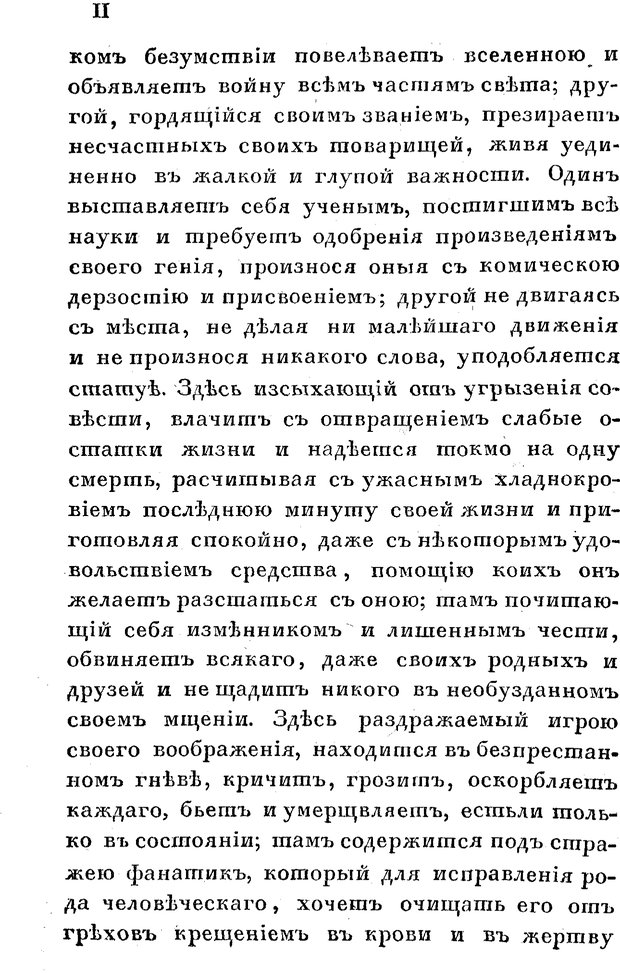 II

комъ безумствіи повелѣваетъ вселенною и объявляетъ войну всѣмъ частямъ свѣта; другой, гордящійся своимъ званіемъ, презираетъ несчастныхъ своихъ товарищей, живя уединенно въ жалкой и глупой важности. Одинъ выставляетъ себя ученымъ, постигшимъ всѣ науки и требуетъ одобренія произведеніямъ своего генія, произнося оныя съ комическою дерзостію и присвоеніемъ; другой не двигаясь съ мѣста, не дѣлая ни малѣйшаго движенія и не произнося никакого слова, уподобляется статуѣ. Здѣсь изсыхающій отъ угрызенія совѣсти, влачитъ съ отвращеніемъ слабые остатки жизни и надѣется токмо на одну смерть, расчитывая съ ужаснымъ хладнокровіемъ послѣднюю минуту своей жизни и приготовляя спокойно, даже съ нѣкоторымъ удовольствіемъ средства, помощію коихъ онъ желаетъ разстаться съ оною; тамъ почитающій себя измѣнникомъ и лишеннымъ чести, обвиняетъ всякаго, даже своихъ родныхъ и друзей и не щадитъ никого въ необузданномъ своемъ мщеніи. Здѣсь раздражаемый игрою своего воображенія, находится въ безпрестанномъ гнѣвѣ, кричитъ, грозитъ, оскорбляетъ каждаго, бьетъ и умерщвляетъ, естьли только въ состояніи; тамъ содержится подъ стражею фанатикъ, который для исправленія рода человѣческаго, хочетъ очищать его отъ грѣховъ крещеніемъ въ крови и въ жертву